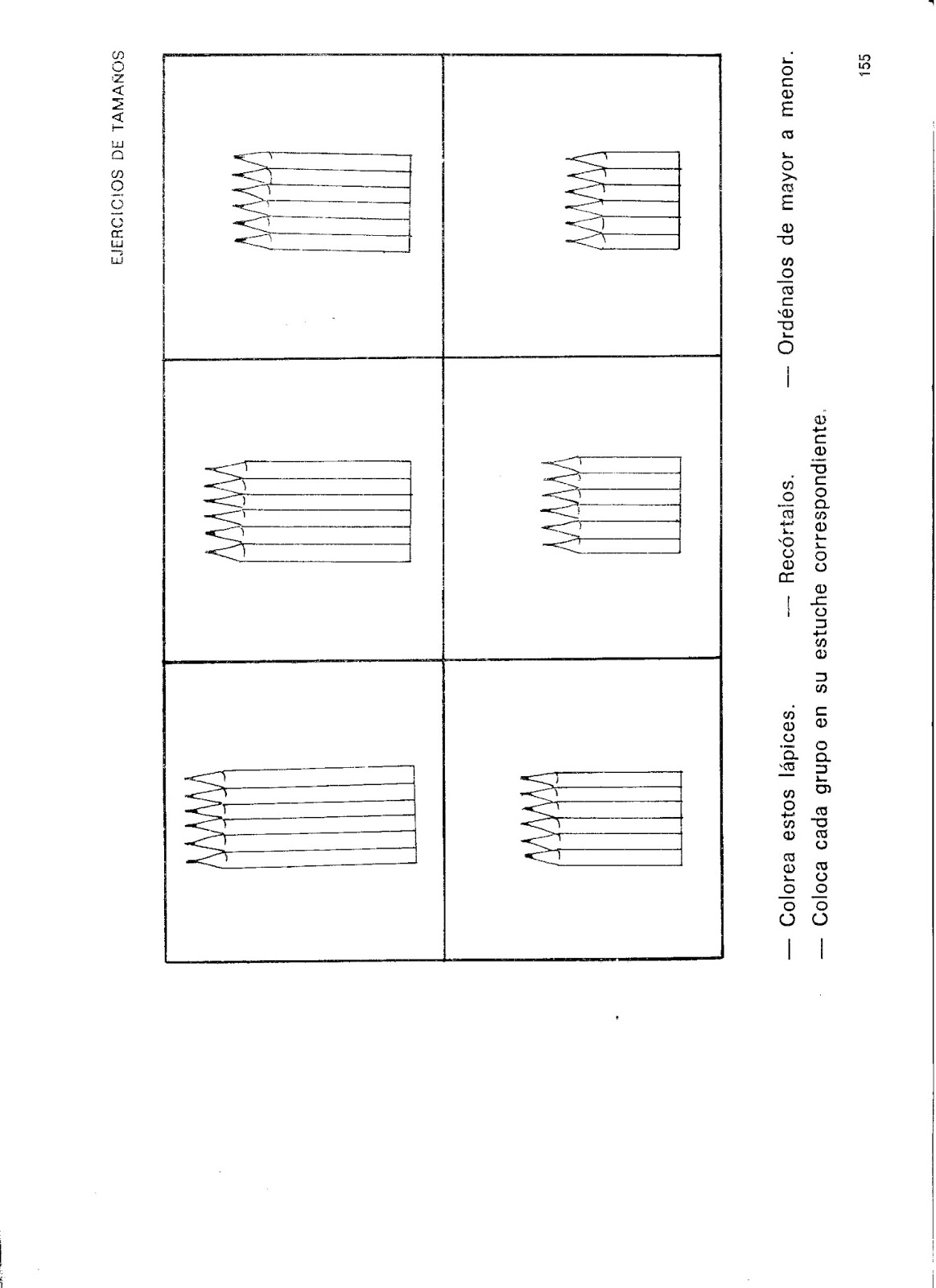 EJERCICIOS DE TAMAÑOS

— Colorea estos lápices. — Recórtalos. — Ordénalos de mayor a menor.
— Coloca cada grupo en su estuche correspondiente.

155